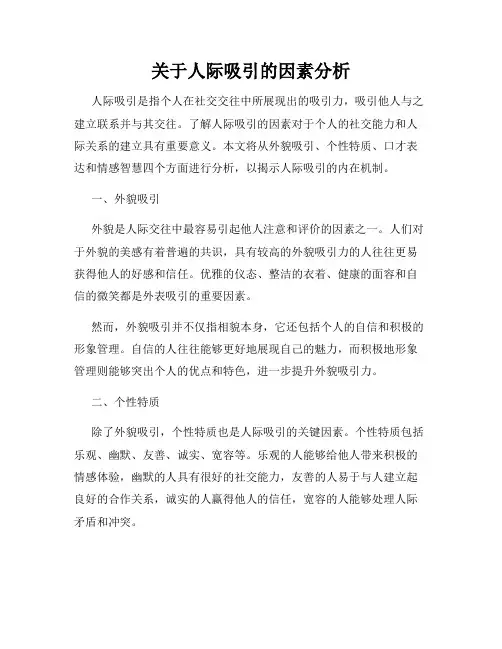 关于人际吸引的因素分析

人际吸引是指个人在社交交往中所展现出的吸引力，吸引他人与之建立联系并与其交往。了解人际吸引的因素对于个人的社交能力和人际关系的建立具有重要意义。本文将从外貌吸引、个性特质、口才表达和情感智慧四个方面进行分析，以揭示人际吸引的内在机制。

一、外貌吸引

外貌是人际交往中最容易引起他人注意和评价的因素之一。人们对于外貌的美感有着普遍的共识，具有较高的外貌吸引力的人往往更易获得他人的好感和信任。优雅的仪态、整洁的衣着、健康的面容和自信的微笑都是外表吸引的重要因素。

然而，外貌吸引并不仅指相貌本身，它还包括个人的自信和积极的形象管理。自信的人往往能够更好地展现自己的魅力，而积极地形象管理则能够突出个人的优点和特色，进一步提升外貌吸引力。

二、个性特质

除了外貌吸引，个性特质也是人际吸引的关键因素。个性特质包括乐观、幽默、友善、诚实、宽容等。乐观的人能够给他人带来积极的情感体验，幽默的人具有很好的社交能力，友善的人易于与人建立起良好的合作关系，诚实的人赢得他人的信任，宽容的人能够处理人际矛盾和冲突。